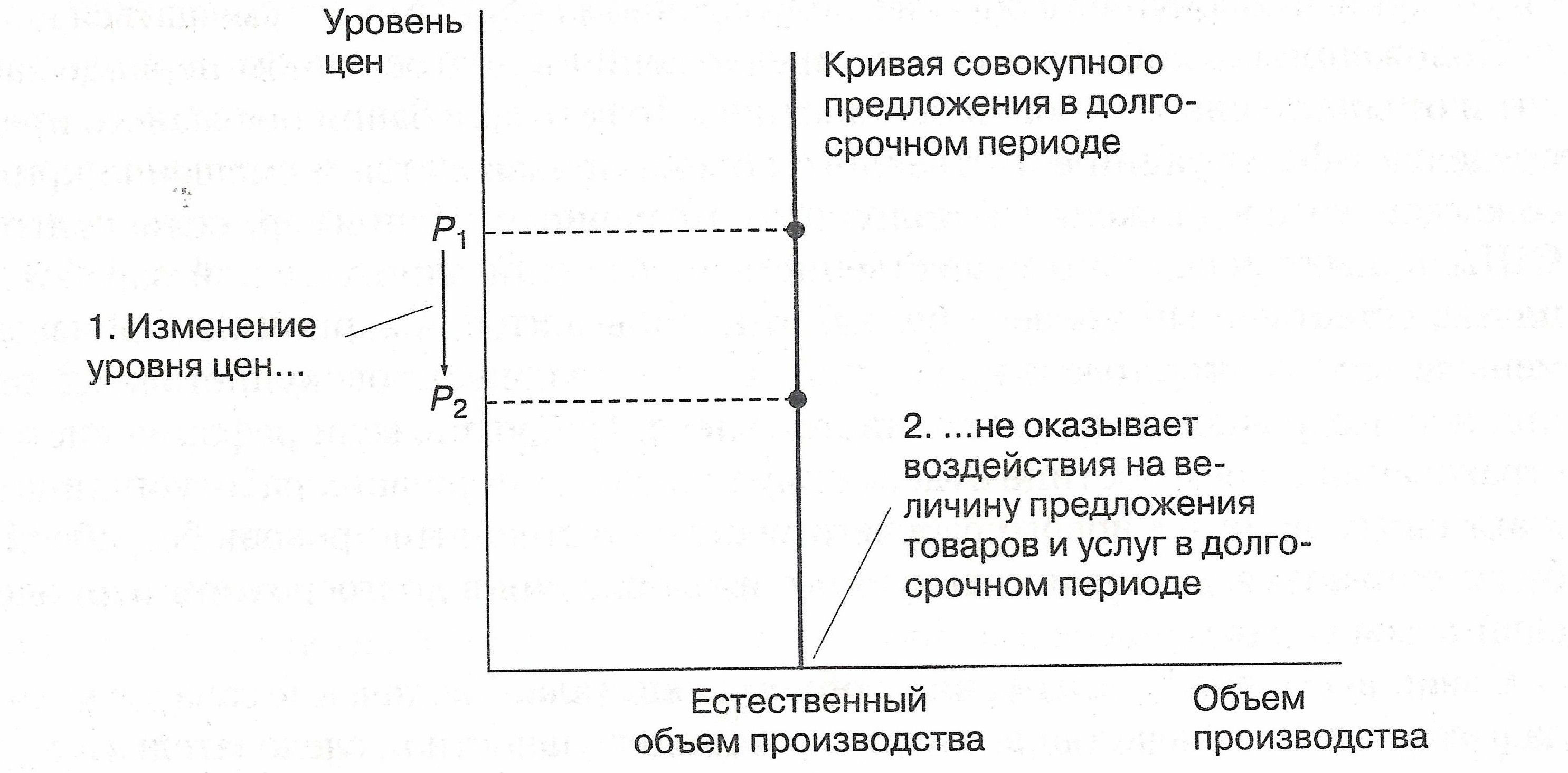 Уровень цен

Кривая совокупного предложения в долгосрочном периоде

$P_1$

1. Изменение уровня цен...

$P_2$

2. ...не оказывает воздействия на величину предложения товаров и услуг в долгосрочном периоде

Естественный объем производства

Объем производства